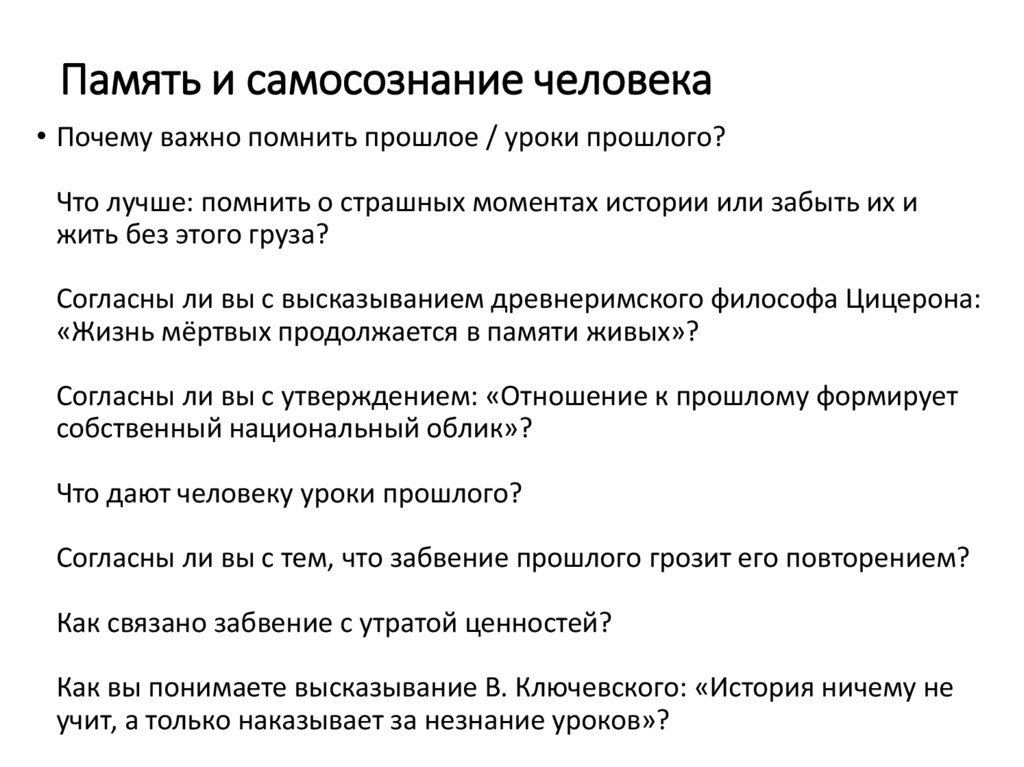 Память и самосознание человека

• Почему важно помнить прошлое / уроки прошлого?

Что лучше: помнить о страшных моментах истории или забыть их и жить без этого груза?

Согласны ли вы с высказыванием древнеримского философа Цицерона: «Жизнь мёртвых продолжается в памяти живых»?

Согласны ли вы с утверждением: «Отношение к прошлому формирует собственный национальный облик»?

Что дают человеку уроки прошлого?

Согласны ли вы с тем, что забвение прошлого грозит его повторением?

Как связано забвение с утратой ценностей?

Как вы понимаете высказывание В. Ключевского: «История ничему не учит, а только наказывает за незнание уроков»?